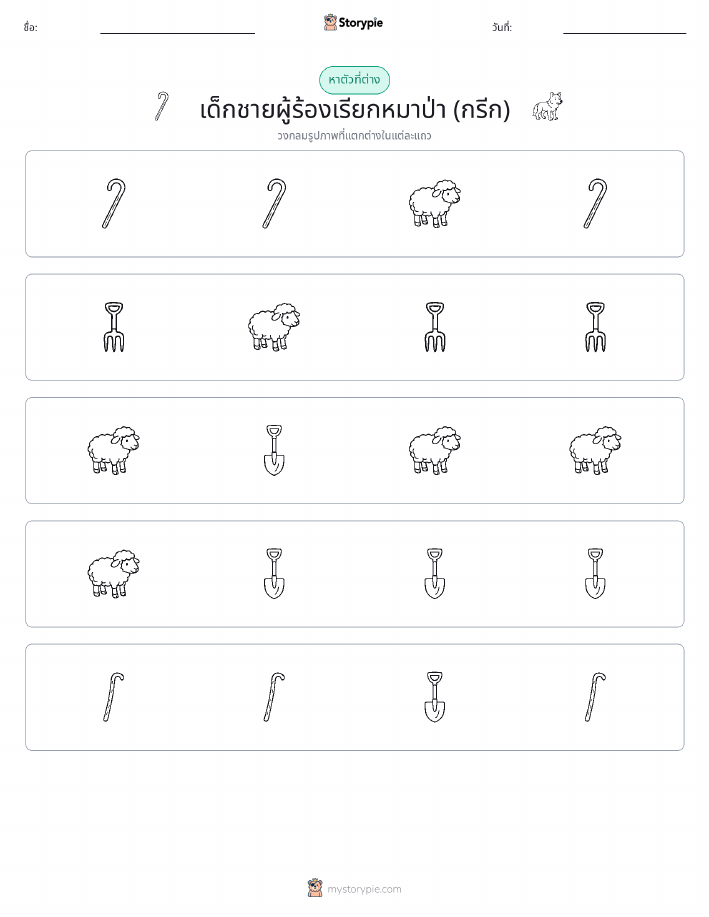 ชื่อ:

Storypie

วันที่:

หาตัวที่ต่าง

เด็กชายผู้ร้องเรียกหมาป่า (กรีก)

วงกลมรูปภาพที่แตกต่างในแต่ละแถว

mystorypie.com